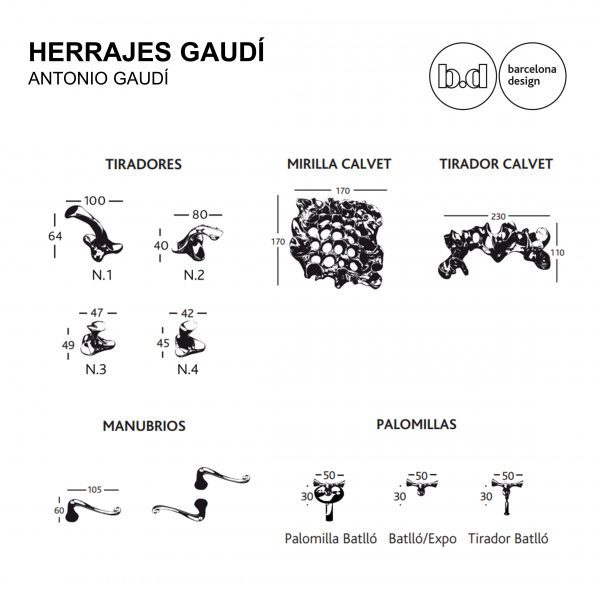 HERRAJES GAUDÍ
ANTONIO GAUDÍ

b.d
barcelona design

TIRADORES

100
64
N.1

80
40
N.2

47
49
N.3

42
45
N.4

MIRILLA CALVET

170
170

TIRADOR CALVET

230
110

MANUBRIOS

105
60

PALOMILLAS

50
30
Palomilla Batlló

50
30
Batlló/Expo

50
30
Tirador Batlló